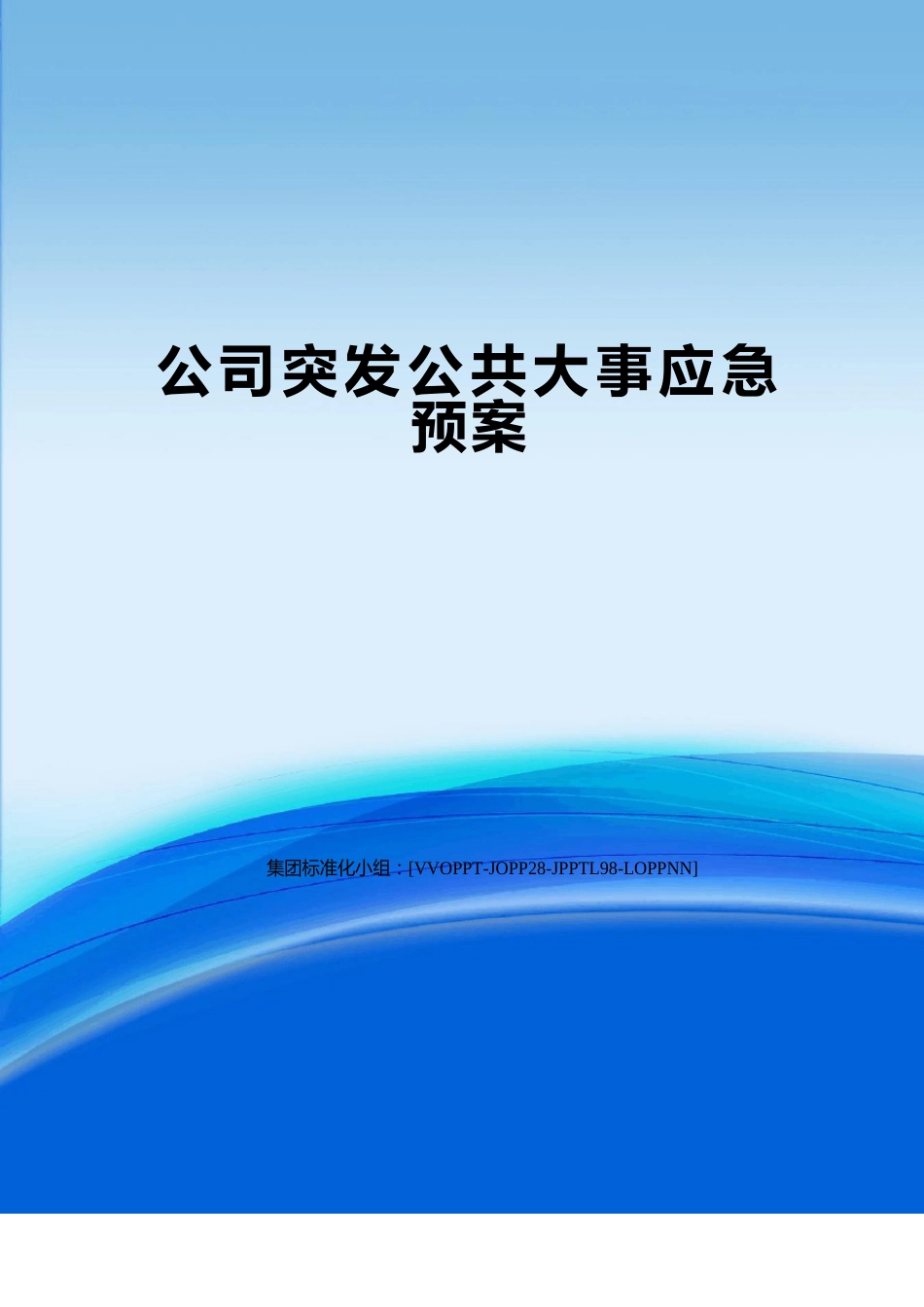 公司突发公共大事应急预案

集团标准化小组：[VVOPPT-JOPP28-JPPTL98-LOPPNN]